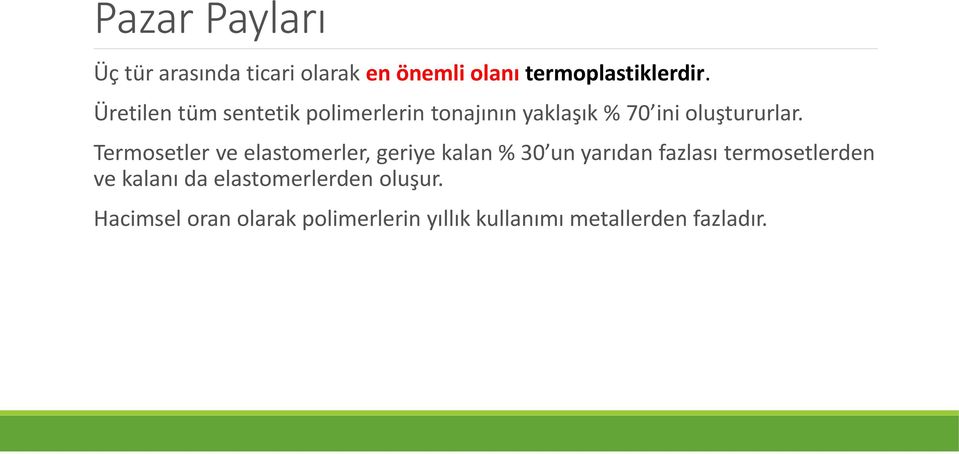 Pazar Payları

Üç tür arasında ticari olarak en önemli olanı termoplastiklerdir.

Üretilen tüm sentetik polimerlerin tonajının yaklaşık % 70’ini oluştururlar.

Termosetler ve elastomerler, geriye kalan % 30’un yarıdan fazlası termosetlerden ve kalanı da elastomerlerden oluşur.

Hacimsel oran olarak polimerlerin yıllık kullanımı metallerden fazladır.